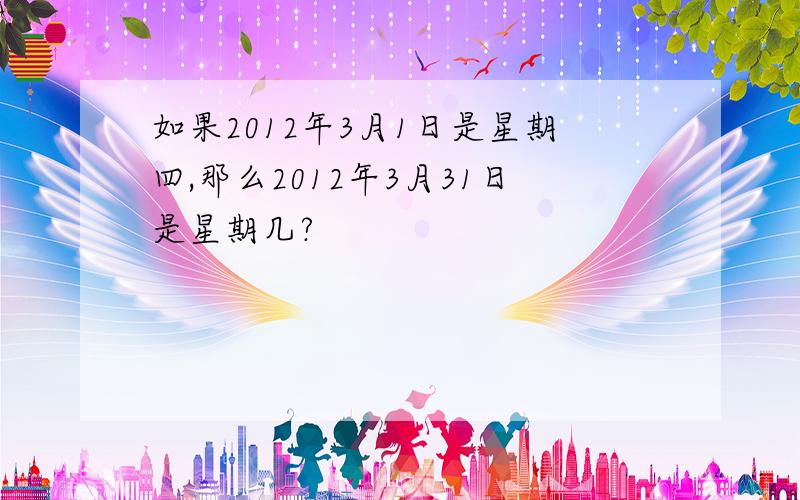 如果2012年3月1日是星期四,那么2012年3月31日是星期几?